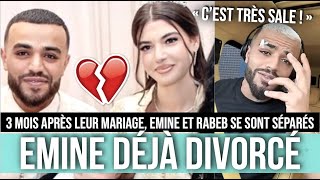 « C'EST TRÈS SALE ! »

3 MOIS APRÈS LEUR MARIAGE, EMINE ET RABEB SE SONT SÉPARÉS

EMINE DÉJÀ DIVORCÉ